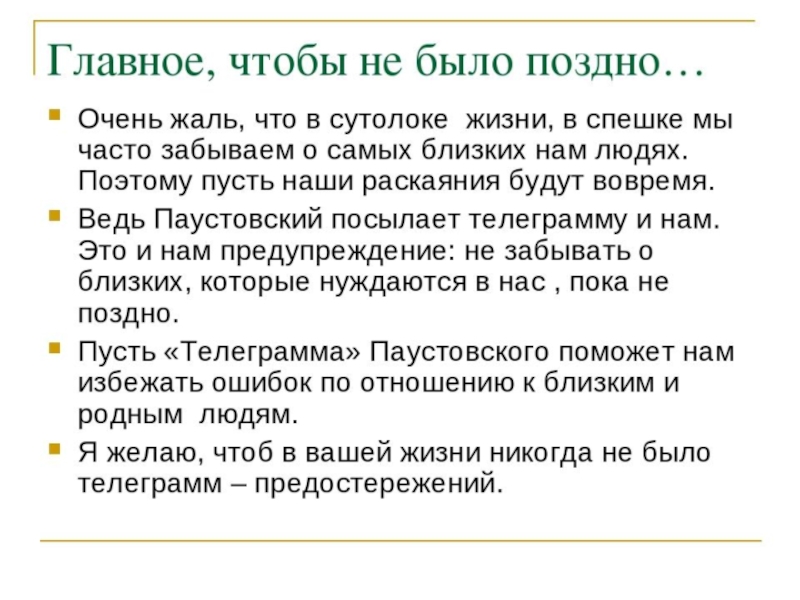 Главное, чтобы не было поздно…

Очень жаль, что в сутолоке  жизни, в спешке мы часто забываем о самых близких нам людях. Поэтому пусть наши раскаяния будут вовремя.

Ведь Паустовский посылает телеграмму и нам. Это и нам предупреждение: не забывать о близких, которые нуждаются в нас , пока не поздно.

Пусть «Телеграмма» Паустовского поможет нам избежать ошибок по отношению к близким и родным  людям.

Я желаю, чтоб в вашей жизни никогда не было телеграмм – предостережений.